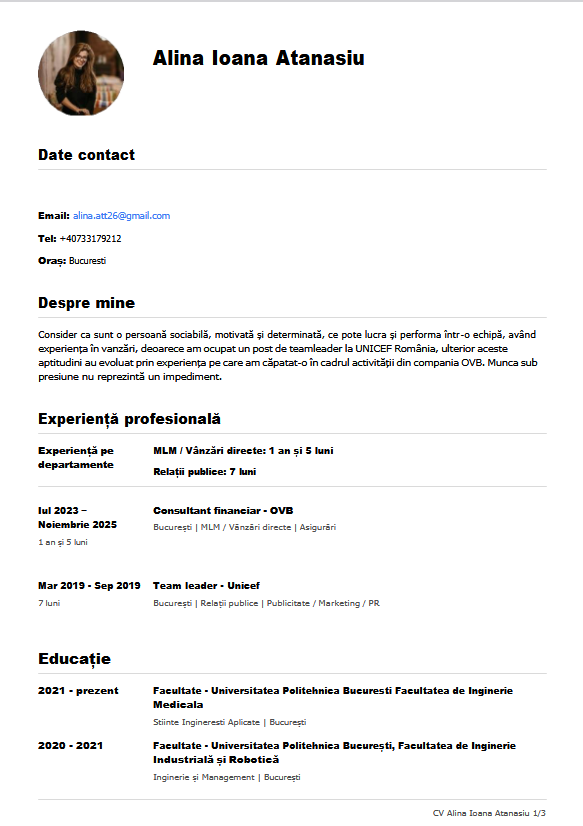 Alina Ioana Atanasiu

Date contact

Email: alina.att26@gmail.com

Tel: +40733179212

Oraș: Bucuresti

Despre mine

Consider ca sunt o persoană sociabilă, motivată și determinată, ce pote lucra și performa într-o echipă, având experiența în vanzări, deoarece am ocupat un post de teamleader la UNICEF România, ulterior aceste aptitudini au evoluat prin experiența pe care am căpatat-o în cadrul activității din compania OVB. Munca sub presiune nu reprezintă un impediment.

Experiență profesională

Experiență pe departamente

MLM / Vânzări directe: 1 an și 5 luni

Relații publice: 7 luni

Iul 2023 – Noiembrie 2025
1 an și 5 luni

Consultant financiar - OVB
București | MLM / Vânzări directe | Asigurări

Mar 2019 - Sep 2019
7 luni

Team leader - Unicef
București | Relații publice | Publicitate / Marketing / PR

Educație

2021 - prezent

Facultate - Universitatea Politehnica Bucuresti Facultatea de Inginerie Medicala
Stiinte Ingineresti Aplicate | București

2020 - 2021

Facultate - Universitatea Politehnica București, Facultatea de Inginerie Industrială și Robotică
Inginerie și Management | București

CV Alina Ioana Atanasiu 1/3